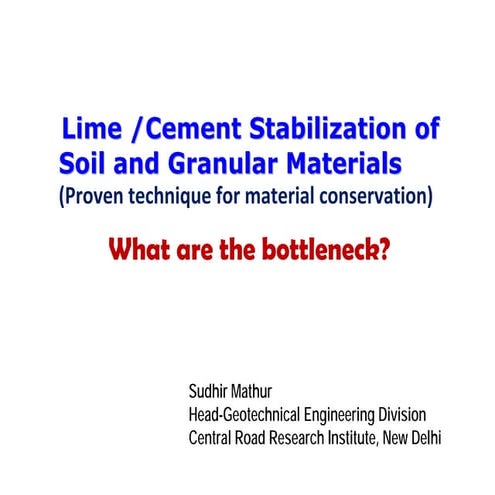 Lime /Cement Stabilization of Soil and Granular Materials
(Proven technique for material conservation)

What are the bottleneck?

Sudhir Mathur
Head-Geotechnical Engineering Division
Central Road Research Institute, New Delhi